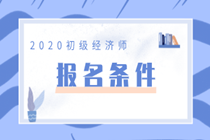 2020初级经济师

报名条件